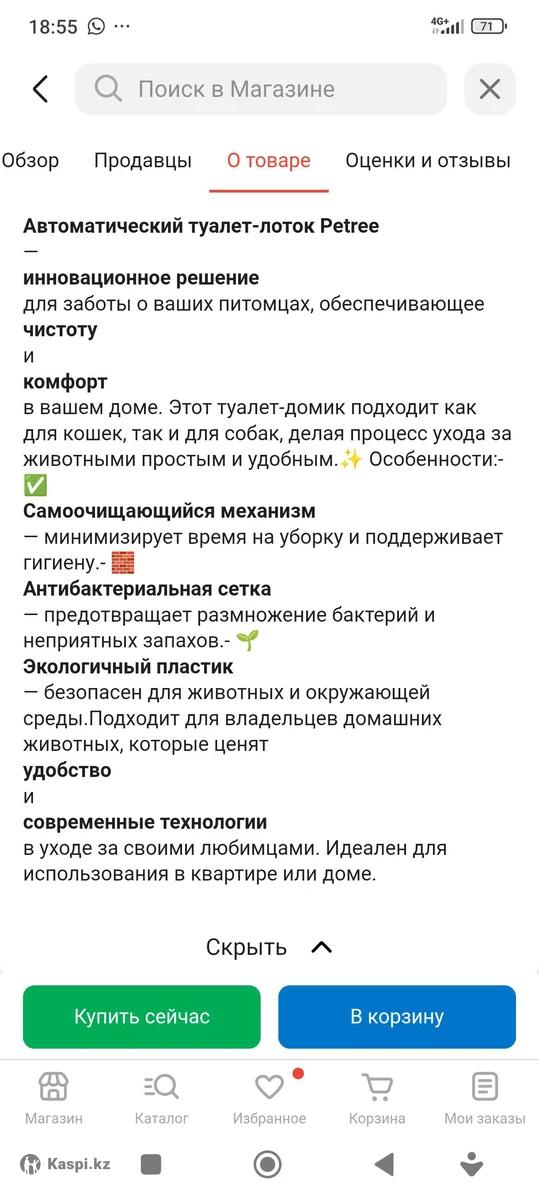 18:55 4G+ 71

Поиск в Магазине

Обзор Продавцы О товаре Оценки и отзывы

Автоматический туалет-лоток Petree
—
инновационное решение
для заботы о ваших питомцах, обеспечивающее
чистоту
и
комфорт
в вашем доме. Этот туалет-домик подходит как для кошек, так и для собак, делая процесс ухода за животными простым и удобным.✨ Особенности:-
✅
Самоочищающийся механизм
— минимизирует время на уборку и поддерживает гигиену.- 🧱
Антибактериальная сетка
— предотвращает размножение бактерий и неприятных запахов.- 🌱
Экологичный пластик
— безопасен для животных и окружающей среды.Подходит для владельцев домашних животных, которые ценят
удобство
и
современные технологии
в уходе за своими любимцами. Идеален для использования в квартире или доме.

Скрыть

Купить сейчас
В корзину

Магазин Каталог Избранное Корзина Мои заказы

Kaspi.kz